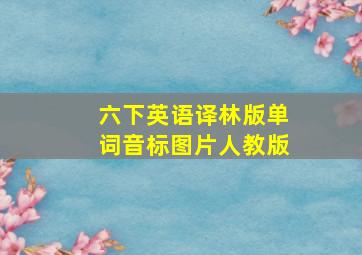 六下英语译林版单词音标图片人教版